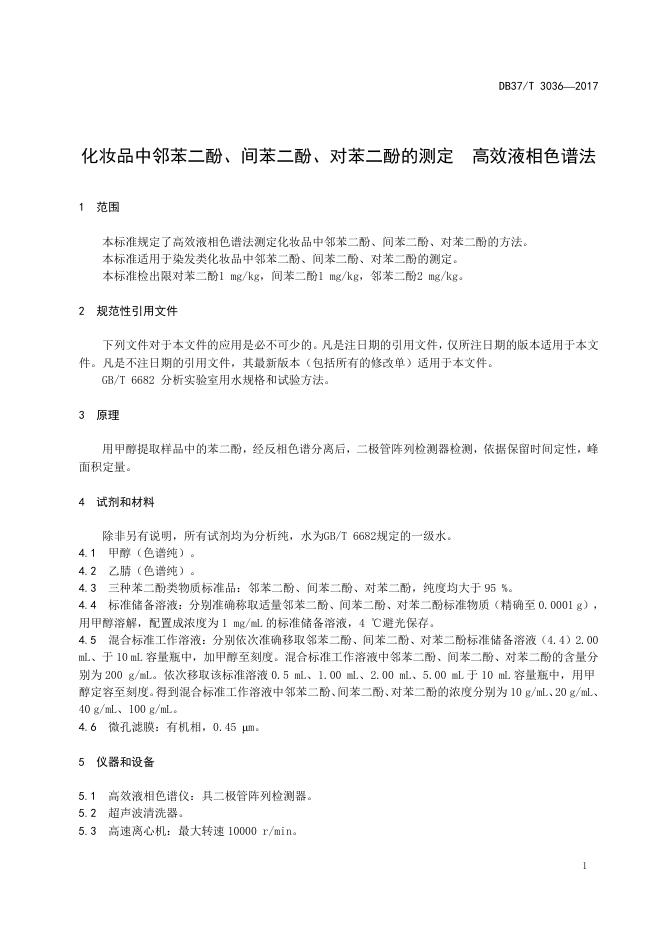 DB37/T 3036—2017

化妆品中邻苯二酚、间苯二酚、对苯二酚的测定 高效液相色谱法

1 范围

本标准规定了高效液相色谱法测定化妆品中邻苯二酚、间苯二酚、对苯二酚的方法。
本标准适用于染发类化妆品中邻苯二酚、间苯二酚、对苯二酚的测定。
本标准检出限对苯二酚1 mg/kg，间苯二酚1 mg/kg，邻苯二酚2 mg/kg。

2 规范性引用文件

下列文件对于本文件的应用是必不可少的。凡是注日期的引用文件，仅所注日期的版本适用于本文件。凡是不注日期的引用文件，其最新版本（包括所有的修改单）适用于本文件。
GB/T 6682 分析实验室用水规格和试验方法。

3 原理

用甲醇提取样品中的苯二酚，经反相色谱分离后，二极管阵列检测器检测，依据保留时间定性，峰面积定量。

4 试剂和材料

除非另有说明，所有试剂均为分析纯，水为GB/T 6682规定的一级水。
4.1 甲醇（色谱纯）。
4.2 乙腈（色谱纯）。
4.3 三种苯二酚类物质标准品：邻苯二酚、间苯二酚、对苯二酚，纯度均大于 95 %。
4.4 标准储备溶液：分别准确称取适量邻苯二酚、间苯二酚、对苯二酚标准物质（精确至 0.0001 g），用甲醇溶解，配置成浓度为 1 mg/mL 的标准储备溶液，4 ℃避光保存。
4.5 混合标准工作溶液：分别依次准确移取邻苯二酚、间苯二酚、对苯二酚标准储备溶液（4.4）2.00 mL、于 10 mL 容量瓶中，加甲醇至刻度。混合标准工作溶液中邻苯二酚、间苯二酚、对苯二酚的含量分别为 200 g/mL。依次移取该标准溶液 0.5 mL、1.00 mL、2.00 mL、5.00 mL 于 10 mL 容量瓶中，用甲醇定容至刻度。得到混合标准工作溶液中邻苯二酚、间苯二酚、对苯二酚的浓度分别为 10 g/mL、20 g/mL、40 g/mL、100 g/mL。
4.6 微孔滤膜：有机相，0.45 μm。

5 仪器和设备

5.1 高效液相色谱仪：具二极管阵列检测器。
5.2 超声波清洗器。
5.3 高速离心机：最大转速 10000 r/min。

1